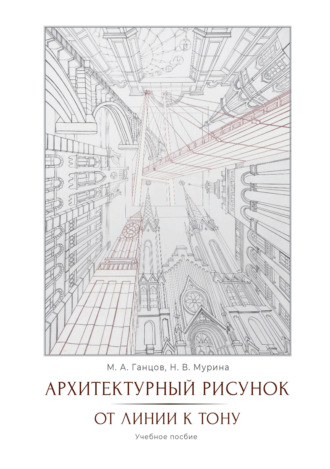 М. А. Ганцов, Н. В. Мурина

АРХИТЕКТУРНЫЙ РИСУНОК

ОТ ЛИНИИ К ТОНУ

Учебное посбие